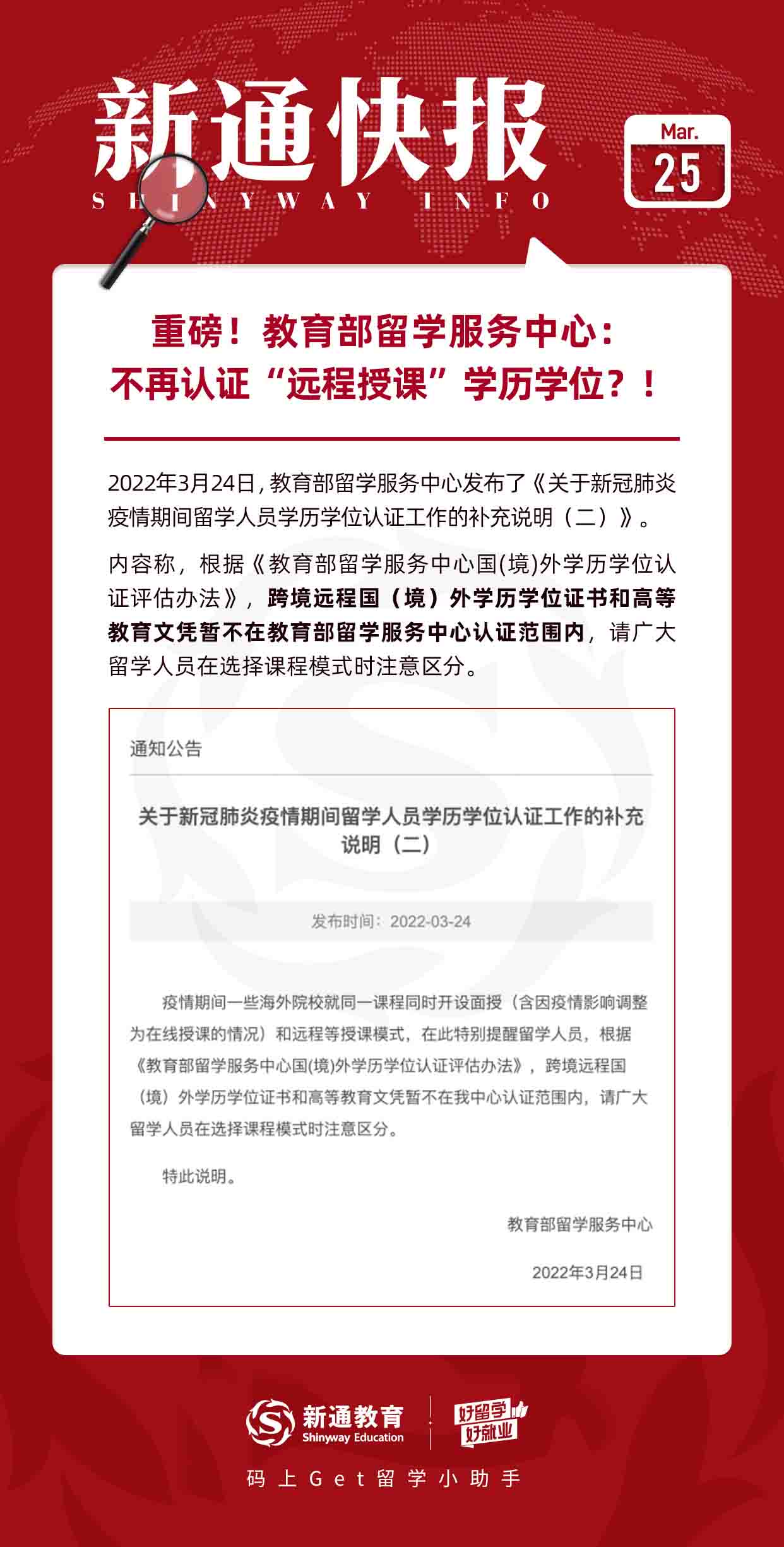 新通快报
SHINYWAY INFO

Mar.
25

重磅！教育部留学服务中心：
不再认证“远程授课”学历学位？！

2022年3月24日，教育部留学服务中心发布了《关于新冠肺炎疫情期间留学人员学历学位认证工作的补充说明（二）》。

内容称，根据《教育部留学服务中心国(境)外学历学位认证评估办法》，跨境远程国（境）外学历学位证书和高等教育文凭暂不在教育部留学服务中心认证范围内，请广大留学人员在选择课程模式时注意区分。

通知公告

关于新冠肺炎疫情期间留学人员学历学位认证工作的补充说明（二）

发布时间：2022-03-24

疫情期间一些海外院校就同一课程同时开设面授（含因疫情影响调整为在线授课的情况）和远程等授课模式，在此特别提醒留学人员，根据《教育部留学服务中心国(境)外学历学位认证评估办法》，跨境远程国（境）外学历学位证书和高等教育文凭暂不在我中心认证范围内，请广大留学人员在选择课程模式时注意区分。

特此说明。

教育部留学服务中心

2022年3月24日

新通教育
Shinyway Education
好留学
好就业

码上Get留学小助手